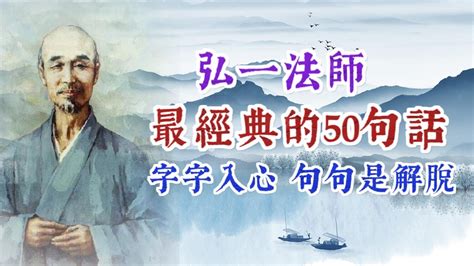 弘一法師
最經典的50句話
字字入心 句句是解脫